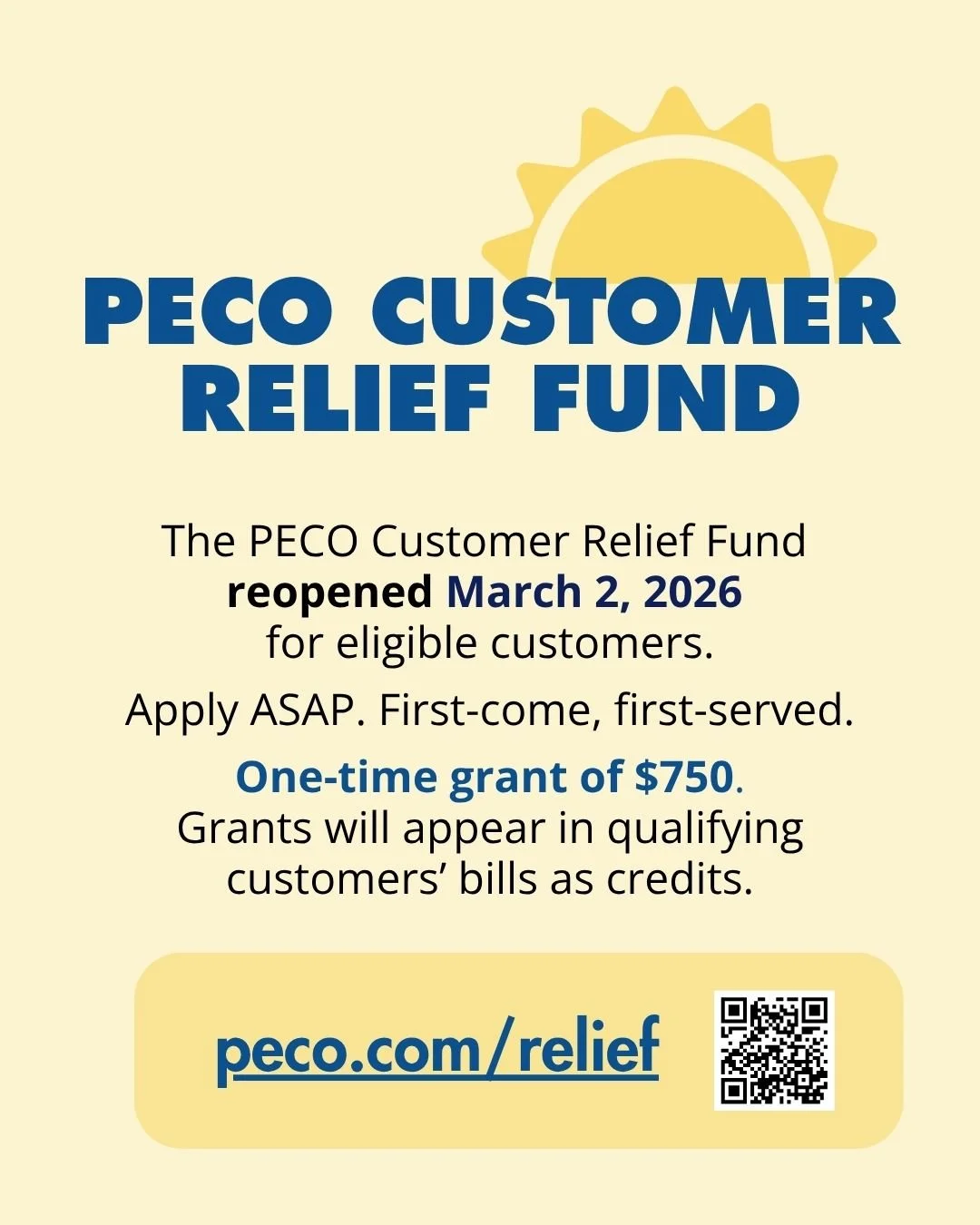 PECO CUSTOMER RELIEF FUND

The PECO Customer Relief Fund reopened March 2, 2026 for eligible customers.

Apply ASAP. First-come, first-served.

One-time grant of $750. Grants will appear in qualifying customers' bills as credits.

peco.com/relief